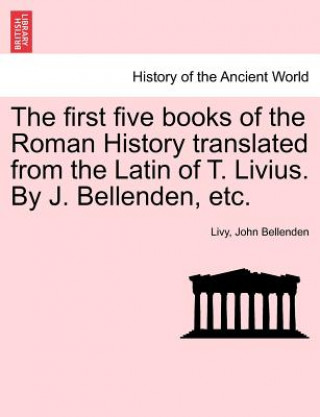 BRITISH LIBRARY

History of the Ancient World

The first five books of the Roman History translated from the Latin of T. Livius. By J. Bellenden, etc.

Livy, John Bellenden